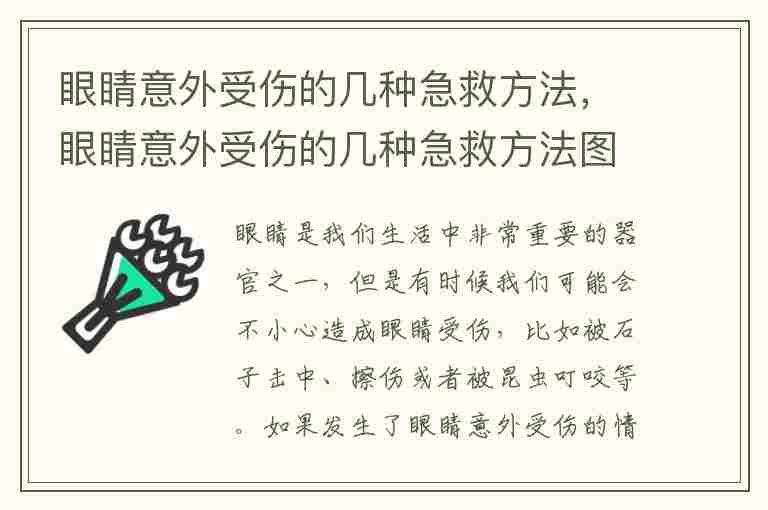 眼睛意外受伤的几种急救方法，眼睛意外受伤的几种急救方法图

眼睛是我们生活中非常重要的器官之一，但是有时候我们可能会不小心造成眼睛受伤，比如被石子击中、擦伤或者被昆虫叮咬等。如果发生了眼睛意外受伤的情